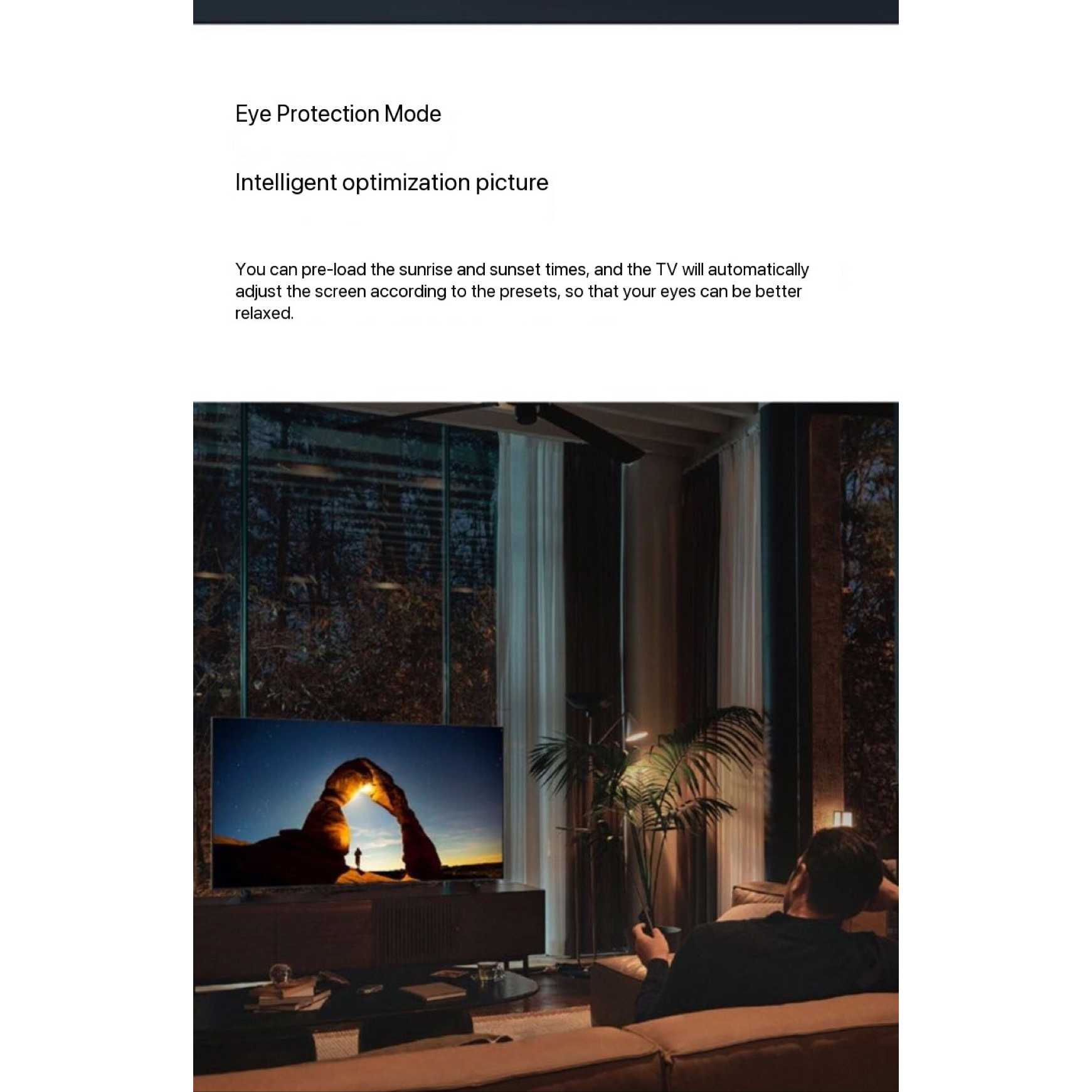 Eye Protection Mode

Intelligent optimization picture

You can pre-load the sunrise and sunset times, and the TV will automatically adjust the screen according to the presets, so that your eyes can be better relaxed.